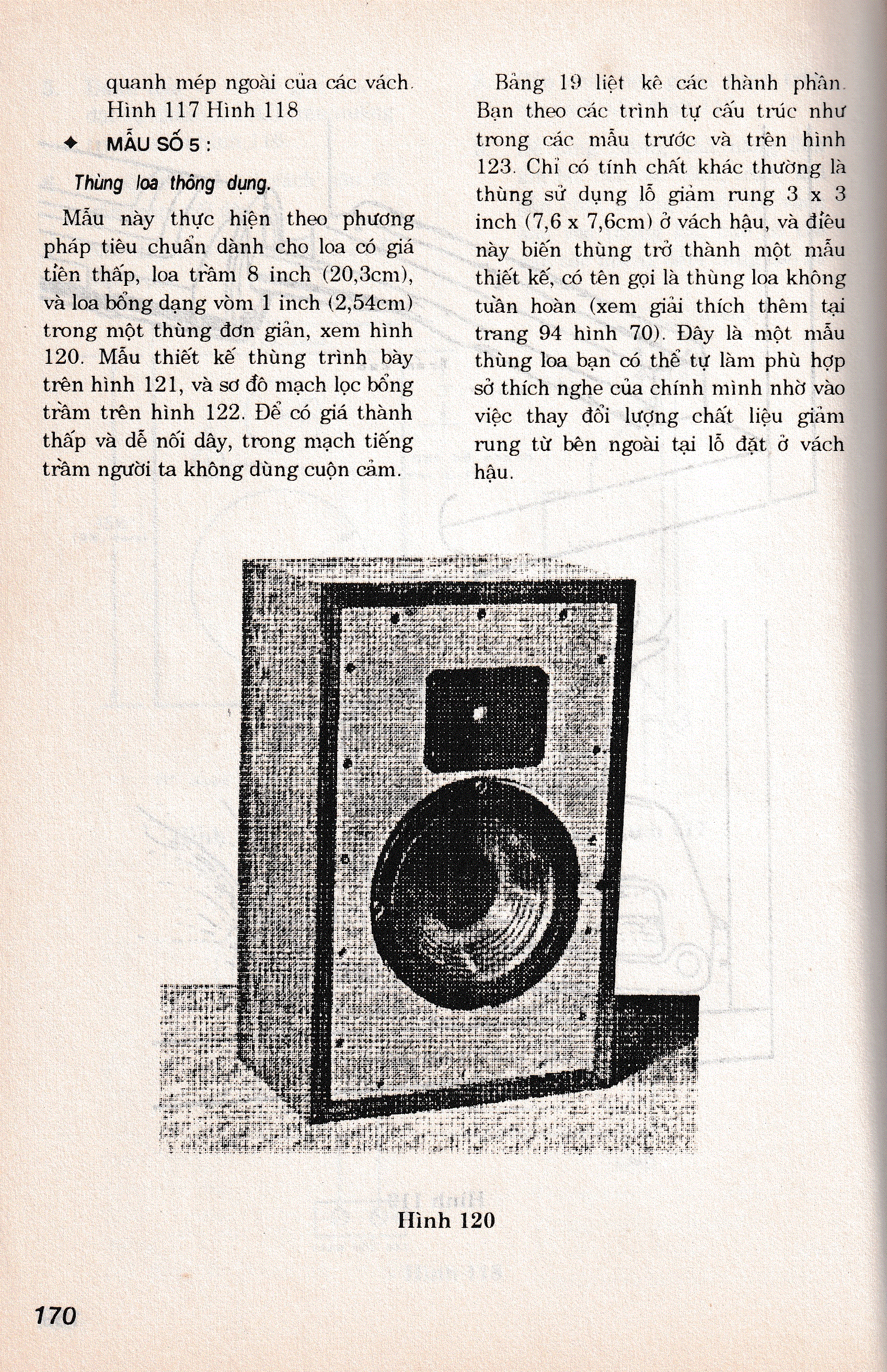 quanh mép ngoài của các vách. Hình 117 Hình 118

✦ MẪU SỐ 5 :

Thùng loa thông dụng.

Mẫu này thực hiện theo phương pháp tiêu chuẩn dành cho loa có giá tiền thấp, loa trầm 8 inch (20,3cm), và loa bổng dạng vòm 1 inch (2,54cm) trong một thùng đơn giản, xem hình 120. Mẫu thiết kế thùng trình bày trên hình 121, và sơ đồ mạch lọc bổng trầm trên hình 122. Để có giá thành thấp và dễ nối dây, trong mạch tiếng trầm người ta không dùng cuộn cảm.

Bảng 19 liệt kê các thành phần. Bạn theo các trình tự cấu trúc như trong các mẫu trước và trên hình 123. Chỉ có tính chất khác thường là thùng sử dụng lỗ giảm rung 3 x 3 inch (7,6 x 7,6cm) ở vách hậu, và điều này biến thùng trở thành một mẫu thiết kế, có tên gọi là thùng loa không tuần hoàn (xem giải thích thêm tại trang 94 hình 70). Đây là một mẫu thùng loa bạn có thể tự làm phù hợp sở thích nghe của chính mình nhờ vào việc thay đổi lượng chất liệu giảm rung từ bên ngoài tại lỗ đặt ở vách hậu.

Hình 120

170